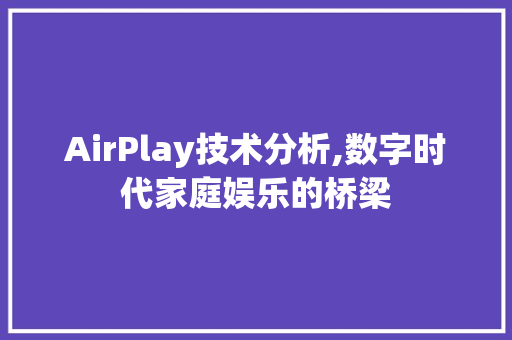 AirPlay技术分析,数字时代家庭娱乐的桥梁